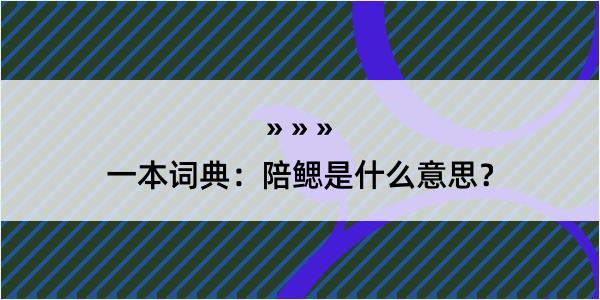 » » »

一本词典：陪鳃是什么意思？